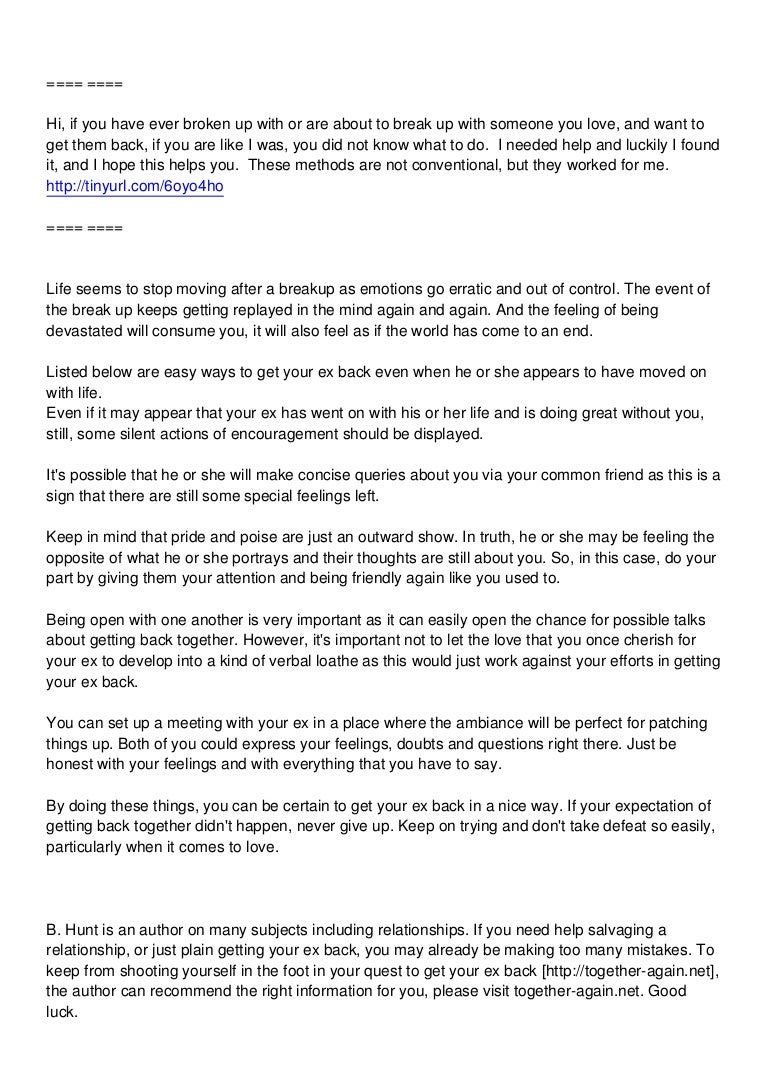 ==== ====

Hi, if you have ever broken up with or are about to break up with someone you love, and want to get them back, if you are like I was, you did not know what to do. I needed help and luckily I found it, and I hope this helps you. These methods are not conventional, but they worked for me. http://tinyurl.com/6oyo4ho

==== ====

Life seems to stop moving after a breakup as emotions go erratic and out of control. The event of the break up keeps getting replayed in the mind again and again. And the feeling of being devastated will consume you, it will also feel as if the world has come to an end.

Listed below are easy ways to get your ex back even when he or she appears to have moved on with life.
Even if it may appear that your ex has went on with his or her life and is doing great without you, still, some silent actions of encouragement should be displayed.

It's possible that he or she will make concise queries about you via your common friend as this is a sign that there are still some special feelings left.

Keep in mind that pride and poise are just an outward show. In truth, he or she may be feeling the opposite of what he or she portrays and their thoughts are still about you. So, in this case, do your part by giving them your attention and being friendly again like you used to.

Being open with one another is very important as it can easily open the chance for possible talks about getting back together. However, it's important not to let the love that you once cherish for your ex to develop into a kind of verbal loathe as this would just work against your efforts in getting your ex back.

You can set up a meeting with your ex in a place where the ambiance will be perfect for patching things up. Both of you could express your feelings, doubts and questions right there. Just be honest with your feelings and with everything that you have to say.

By doing these things, you can be certain to get your ex back in a nice way. If your expectation of getting back together didn't happen, never give up. Keep on trying and don't take defeat so easily, particularly when it comes to love.

B. Hunt is an author on many subjects including relationships. If you need help salvaging a relationship, or just plain getting your ex back, you may already be making too many mistakes. To keep from shooting yourself in the foot in your quest to get your ex back [http://together-again.net], the author can recommend the right information for you, please visit together-again.net. Good luck.